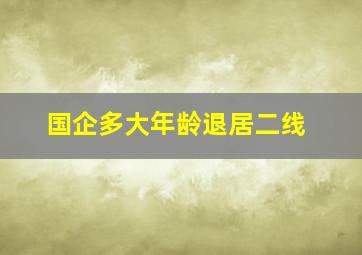 国企多大年龄退居二线